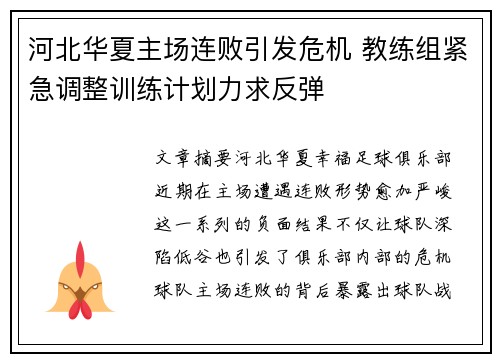 河北华夏主场连败引发危机 教练组紧急调整训练计划力求反弹

文章摘要河北华夏幸福足球俱乐部近期在主场遭遇连败形势愈加严峻这一系列的负面结果不仅让球队深陷低谷也引发了俱乐部内部的危机球队主场连败的背后暴露出球队战